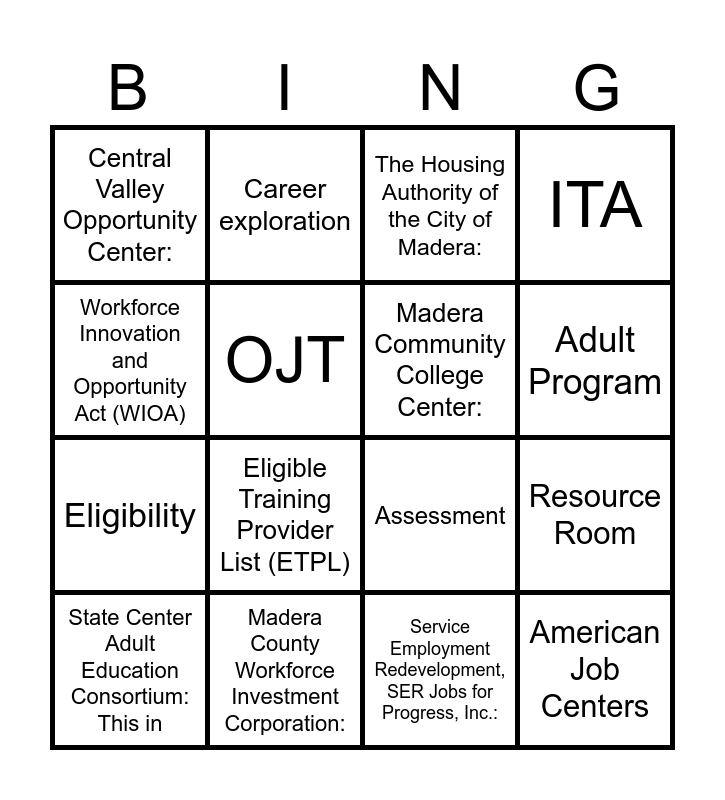 | B | I | N | G |
|---|---|---|---|
| Central Valley Opportunity Center: | Career exploration | The Housing Authority of the City of Madera: | ITA |
| Workforce Innovation and Opportunity Act (WIOA) | OJT | Madera Community College Center: | Adult Program |
| Eligibility | Eligible Training Provider List (ETPL) | Assessment | Resource Room |
| State Center Adult Education Consortium: This in | Madera County Workforce Investment Corporation: | Service Employment Redevelopment, SER Jobs for Progress, Inc.: | American Job Centers |